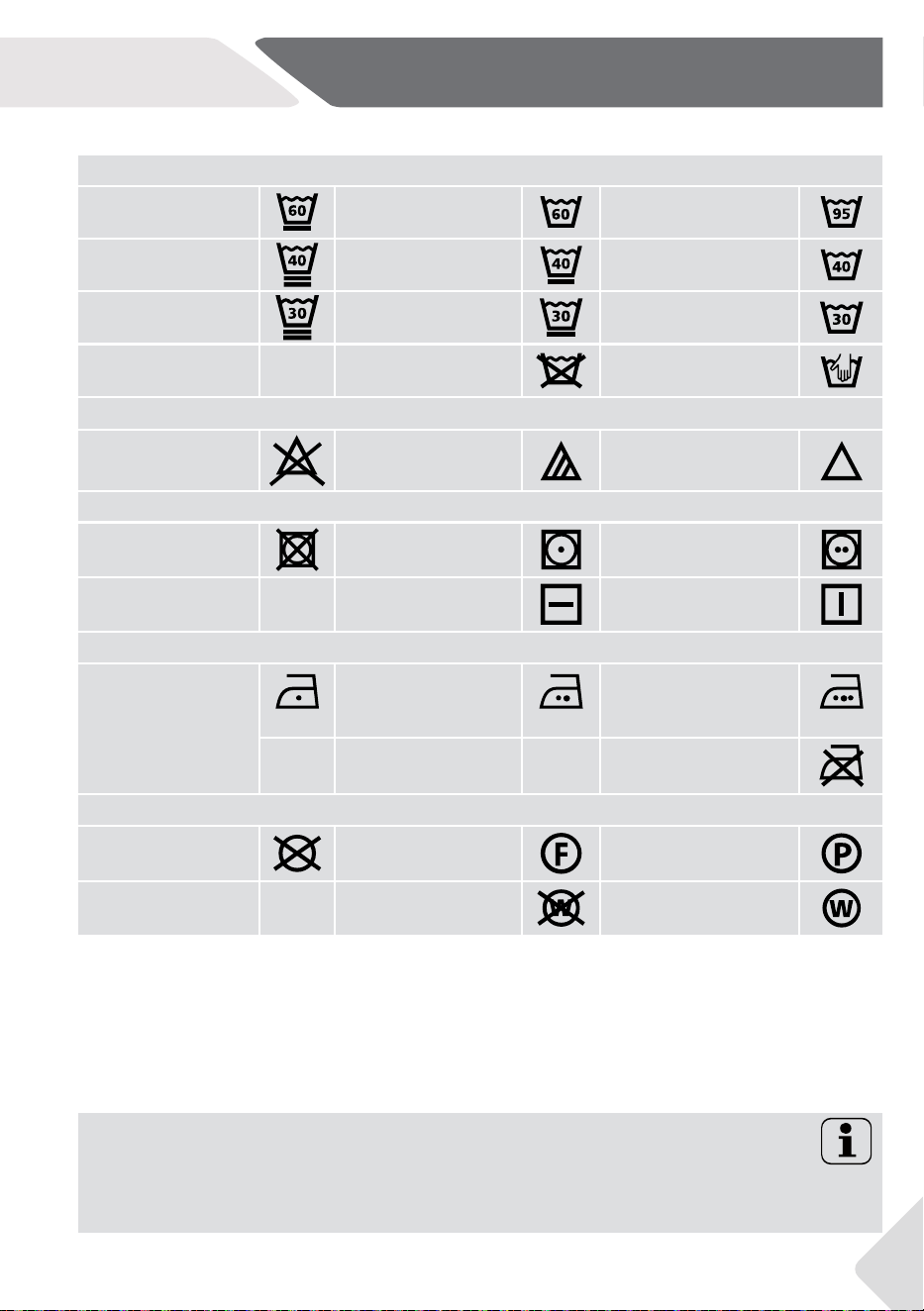 60

60

95

40

40

40

30

30

30

F

P

W

W